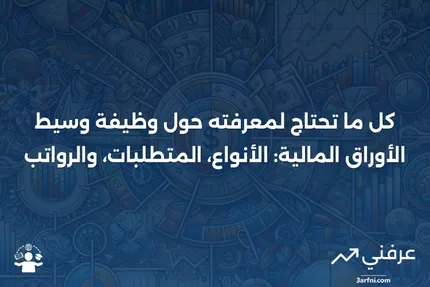 كل ما تحتاج لمعرفته حول وظيفة وسيط الأوراق المالية: الأنواع، المتطلبات، والرواتب

عرفني
3arfni.com